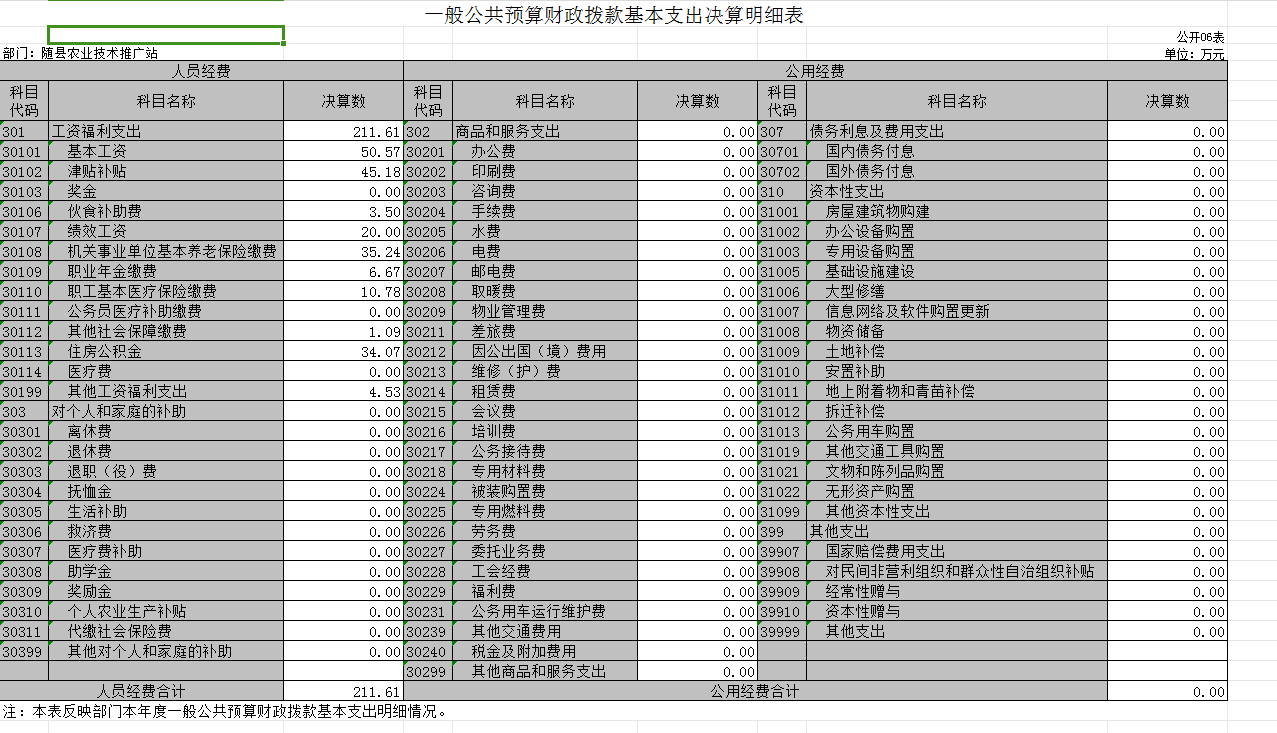 一般公共预算财政拨款基本支出决算明细表

公开06表

部门：随县农业技术推广站

单位：万元

| 人员经费 | | | 公用经费 | | | | | |
|---|---|---|---|---|---|---|---|---|
| 科目代码 | 科目名称 | 决算数 | 科目代码 | 科目名称 | 决算数 | 科目代码 | 科目名称 | 决算数 |
| 301 | 工资福利支出 | 211.61 | 302 | 商品和服务支出 | 0.00 | 307 | 债务利息及费用支出 | 0.00 |
| 30101 | 基本工资 | 50.57 | 30201 | 办公费 | 0.00 | 30701 | 国内债务付息 | 0.00 |
| 30102 | 津贴补贴 | 45.18 | 30202 | 印刷费 | 0.00 | 30702 | 国外债务付息 | 0.00 |
| 30103 | 奖金 | 0.00 | 30203 | 咨询费 | 0.00 | 310 | 资本性支出 | 0.00 |
| 30106 | 伙食补助费 | 3.50 | 30204 | 手续费 | 0.00 | 31001 | 房屋建筑物购建 | 0.00 |
| 30107 | 绩效工资 | 20.00 | 30205 | 水费 | 0.00 | 31002 | 办公设备购置 | 0.00 |
| 30108 | 机关事业单位基本养老保险缴费 | 35.24 | 30206 | 电费 | 0.00 | 31003 | 专用设备购置 | 0.00 |
| 30109 | 职业年金缴费 | 6.67 | 30207 | 邮电费 | 0.00 | 31005 | 基础设施建设 | 0.00 |
| 30110 | 职工基本医疗保险缴费 | 10.78 | 30208 | 取暖费 | 0.00 | 31006 | 大型修缮 | 0.00 |
| 30111 | 公务员医疗补助缴费 | 0.00 | 30209 | 物业管理费 | 0.00 | 31007 | 信息网络及软件购置更新 | 0.00 |
| 30112 | 其他社会保障缴费 | 1.09 | 30211 | 差旅费 | 0.00 | 31008 | 物资储备 | 0.00 |
| 30113 | 住房公积金 | 34.07 | 30212 | 因公出国（境）费用 | 0.00 | 31009 | 土地补偿 | 0.00 |
| 30114 | 医疗费 | 0.00 | 30213 | 维修（护）费 | 0.00 | 31010 | 安置补助 | 0.00 |
| 30199 | 其他工资福利支出 | 4.53 | 30214 | 租赁费 | 0.00 | 31011 | 地上附着物和青苗补偿 | 0.00 |
| 303 | 对个人和家庭的补助 | 0.00 | 30215 | 会议费 | 0.00 | 31012 | 拆迁补偿 | 0.00 |
| 30301 | 离休费 | 0.00 | 30216 | 培训费 | 0.00 | 31013 | 公务用车购置 | 0.00 |
| 30302 | 退休费 | 0.00 | 30217 | 公务接待费 | 0.00 | 31019 | 其他交通工具购置 | 0.00 |
| 30303 | 退职（役）费 | 0.00 | 30218 | 专用材料费 | 0.00 | 31021 | 文物和陈列品购置 | 0.00 |
| 30304 | 抚恤金 | 0.00 | 30224 | 被装购置费 | 0.00 | 31022 | 无形资产购置 | 0.00 |
| 30305 | 生活补助 | 0.00 | 30225 | 专用燃料费 | 0.00 | 31099 | 其他资本性支出 | 0.00 |
| 30306 | 救济费 | 0.00 | 30226 | 劳务费 | 0.00 | 399 | 其他支出 | 0.00 |
| 30307 | 医疗费补助 | 0.00 | 30227 | 委托业务费 | 0.00 | 39907 | 国家赔偿费用支出 | 0.00 |
| 30308 | 助学金 | 0.00 | 30228 | 工会经费 | 0.00 | 39908 | 对民间非营利组织和群众性自治组织补贴 | 0.00 |
| 30309 | 奖励金 | 0.00 | 30229 | 福利费 | 0.00 | 39909 | 经常性赠与 | 0.00 |
| 30310 | 个人农业生产补贴 | 0.00 | 30231 | 公务用车运行维护费 | 0.00 | 39910 | 资本性赠与 | 0.00 |
| 30311 | 代缴社会保险费 | 0.00 | 30239 | 其他交通费用 | 0.00 | 39999 | 其他支出 | 0.00 |
| 30399 | 其他对个人和家庭的补助 | 0.00 | 30240 | 税金及附加费用 | 0.00 | | | |
| | | | 30299 | 其他商品和服务支出 | 0.00 | | | |
| 人员经费合计 | | 211.61 | 公用经费合计 | | | | | 0.00 |

注：本表反映部门本年度一般公共预算财政拨款基本支出明细情况。